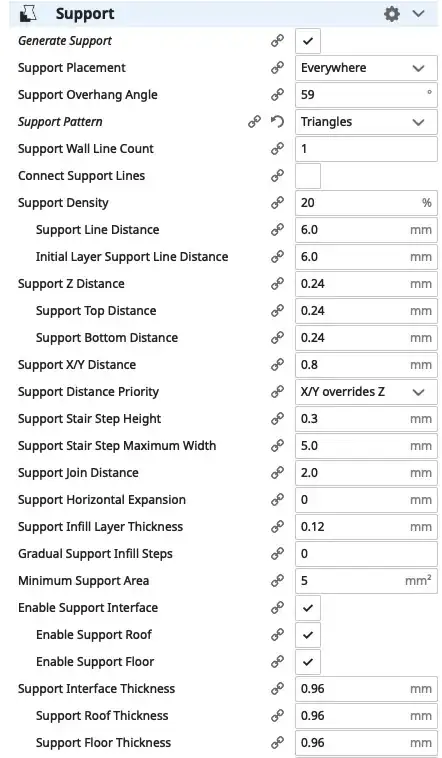 Support

Generate Support ✓
Support Placement Everywhere
Support Overhang Angle 59 °
Support Pattern Triangles
Support Wall Line Count 1
Connect Support Lines
Support Density 20 %
Support Line Distance 6.0 mm
Initial Layer Support Line Distance 6.0 mm
Support Z Distance 0.24 mm
Support Top Distance 0.24 mm
Support Bottom Distance 0.24 mm
Support X/Y Distance 0.8 mm
Support Distance Priority X/Y overrides Z
Support Stair Step Height 0.3 mm
Support Stair Step Maximum Width 5.0 mm
Support Join Distance 2.0 mm
Support Horizontal Expansion 0 mm
Support Infill Layer Thickness 0.12 mm
Gradual Support Infill Steps 0
Minimum Support Area 5 $mm^2$
Enable Support Interface ✓
Enable Support Roof ✓
Enable Support Floor ✓
Support Interface Thickness 0.96 mm
Support Roof Thickness 0.96 mm
Support Floor Thickness 0.96 mm